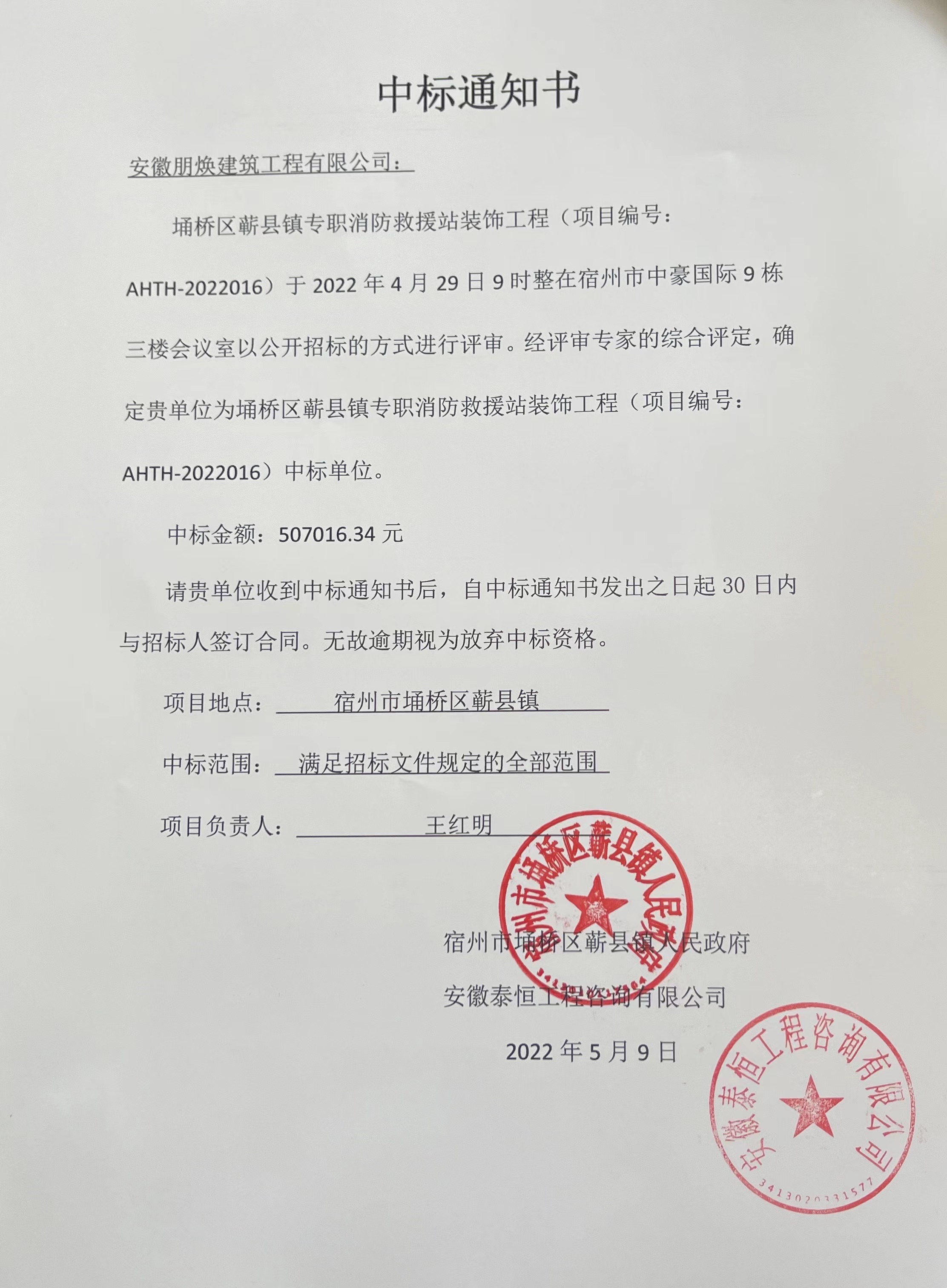 中标通知书

安徽朋焕建筑工程有限公司：

埇桥区蕲县镇专职消防救援站装饰工程（项目编号：AHTH-2022016）于 2022 年 4 月 29 日 9 时整在宿州市中豪国际 9 栋三楼会议室以公开招标的方式进行评审。经评审专家的综合评定，确定贵单位为埇桥区蕲县镇专职消防救援站装饰工程（项目编号：AHTH-2022016）中标单位。

中标金额：507016.34 元

请贵单位收到中标通知书后，自中标通知书发出之日起 30 日内与招标人签订合同。无故逾期视为放弃中标资格。

项目地点：宿州市埇桥区蕲县镇

中标范围：满足招标文件规定的全部范围

项目负责人：王红明

宿州市埇桥区蕲县镇人民政府

安徽泰恒工程咨询有限公司

2022 年 5 月 9 日

宿州市埇桥区蕲县镇人民政府

安徽泰恒工程咨询有限公司
3413020331577